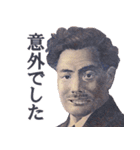 意外でした